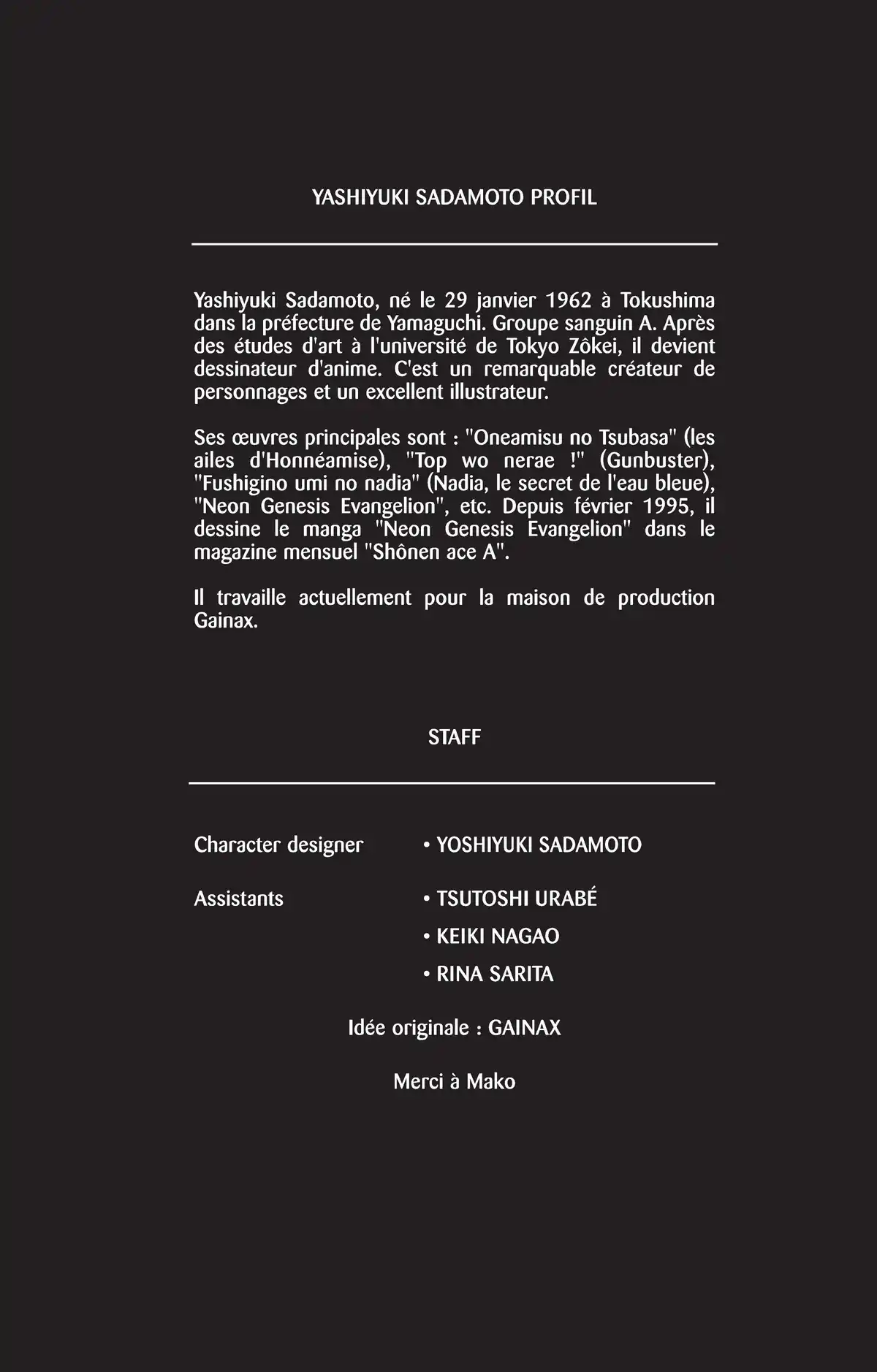 YASHIYUKI SADAMOTO PROFIL

Yashiyuki Sadamoto, né le 29 janvier 1962 à Tokushima dans la préfecture de Yamaguchi. Groupe sanguin A. Après des études d'art à l'université de Tokyo Zôkei, il devient dessinateur d'anime. C'est un remarquable créateur de personnages et un excellent illustrateur.

Ses œuvres principales sont : "Oneamisu no Tsubasa" (les ailes d'Honnéamise), "Top wo nerae !" (Gunbuster), "Fushigino umi no nadia" (Nadia, le secret de l'eau bleue), "Neon Genesis Evangelion", etc. Depuis février 1995, il dessine le manga "Neon Genesis Evangelion" dans le magazine mensuel "Shônen ace A".

Il travaille actuellement pour la maison de production Gainax.

STAFF

Character designer • YOSHIYUKI SADAMOTO

Assistants • TSUTOSHI URABÉ
• KEIKI NAGAO
• RINA SARITA

Idée originale : GAINAX

Merci à Mako